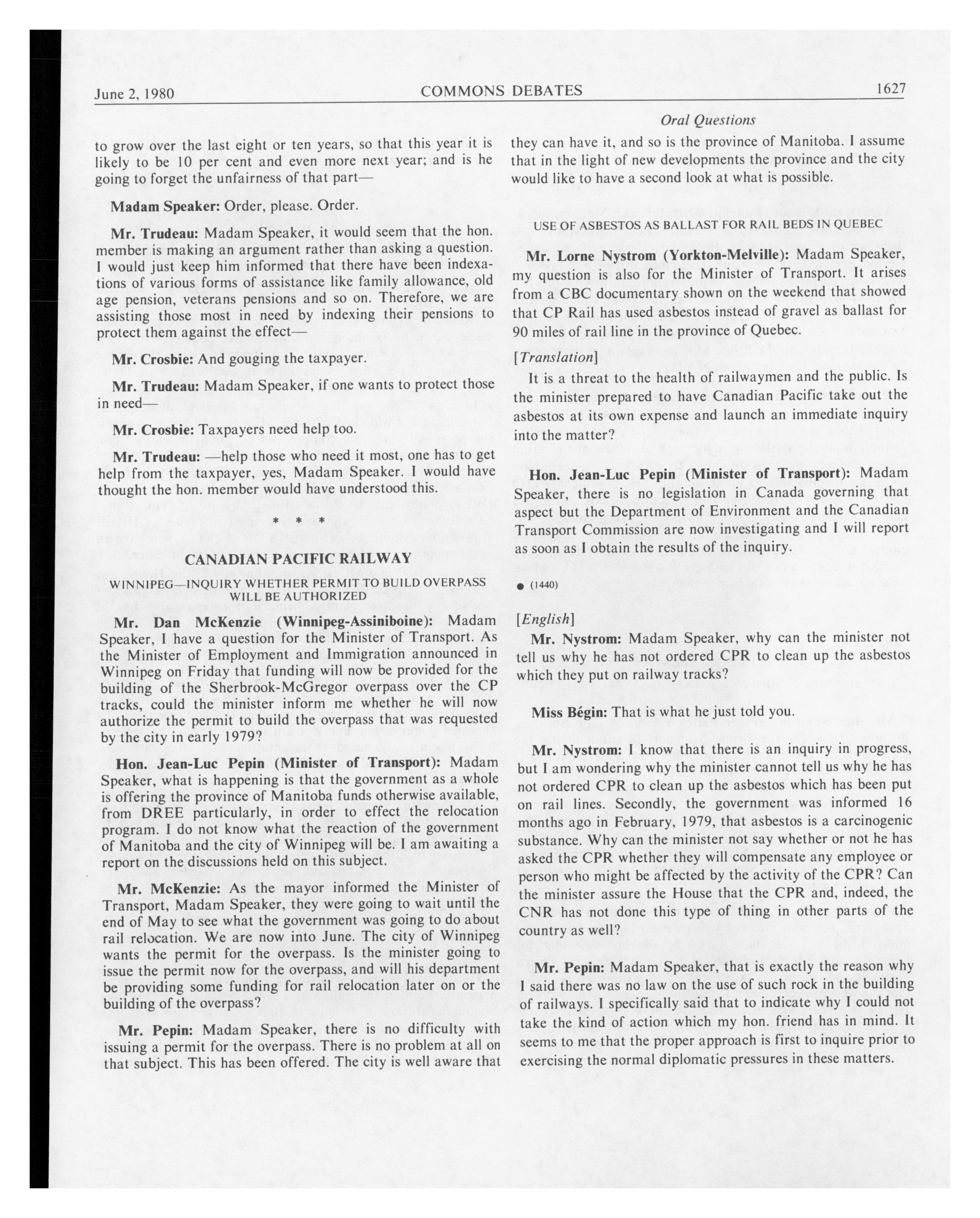 June 2, 1980 COMMONS DEBATES 1627

Oral Questions

to grow over the last eight or ten years, so that this year it is likely to be 10 per cent and even more next year; and is he going to forget the unfairness of that part—

Madam Speaker: Order, please. Order.

Mr. Trudeau: Madam Speaker, it would seem that the hon. member is making an argument rather than asking a question. I would just keep him informed that there have been indexations of various forms of assistance like family allowance, old age pension, veterans pensions and so on. Therefore, we are assisting those most in need by indexing their pensions to protect them against the effect—

Mr. Crosbie: And gouging the taxpayer.

Mr. Trudeau: Madam Speaker, if one wants to protect those in need—

Mr. Crosbie: Taxpayers need help too.

Mr. Trudeau: —help those who need it most, one has to get help from the taxpayer, yes, Madam Speaker. I would have thought the hon. member would have understood this.

* * *

CANADIAN PACIFIC RAILWAY

WINNIPEG—INQUIRY WHETHER PERMIT TO BUILD OVERPASS WILL BE AUTHORIZED

Mr. Dan McKenzie (Winnipeg-Assiniboine): Madam Speaker, I have a question for the Minister of Transport. As the Minister of Employment and Immigration announced in Winnipeg on Friday that funding will now be provided for the building of the Sherbrook-McGregor overpass over the CP tracks, could the minister inform me whether he will now authorize the permit to build the overpass that was requested by the city in early 1979?

Hon. Jean-Luc Pepin (Minister of Transport): Madam Speaker, what is happening is that the government as a whole is offering the province of Manitoba funds otherwise available, from DREE particularly, in order to effect the relocation program. I do not know what the reaction of the government of Manitoba and the city of Winnipeg will be. I am awaiting a report on the discussions held on this subject.

Mr. McKenzie: As the mayor informed the Minister of Transport, Madam Speaker, they were going to wait until the end of May to see what the government was going to do about rail relocation. We are now into June. The city of Winnipeg wants the permit for the overpass. Is the minister going to issue the permit now for the overpass, and will his department be providing some funding for rail relocation later on or the building of the overpass?

Mr. Pepin: Madam Speaker, there is no difficulty with issuing a permit for the overpass. There is no problem at all on that subject. This has been offered. The city is well aware that they can have it, and so is the province of Manitoba. I assume that in the light of new developments the province and the city would like to have a second look at what is possible.

USE OF ASBESTOS AS BALLAST FOR RAIL BEDS IN QUEBEC

Mr. Lorne Nystrom (Yorkton-Melville): Madam Speaker, my question is also for the Minister of Transport. It arises from a CBC documentary shown on the weekend that showed that CP Rail has used asbestos instead of gravel as ballast for 90 miles of rail line in the province of Quebec.

[Translation]

It is a threat to the health of railwaymen and the public. Is the minister prepared to have Canadian Pacific take out the asbestos at its own expense and launch an immediate inquiry into the matter?

Hon. Jean-Luc Pepin (Minister of Transport): Madam Speaker, there is no legislation in Canada governing that aspect but the Department of Environment and the Canadian Transport Commission are now investigating and I will report as soon as I obtain the results of the inquiry.

• (1440)

[English]

Mr. Nystrom: Madam Speaker, why can the minister not tell us why he has not ordered CPR to clean up the asbestos which they put on railway tracks?

Miss Bégin: That is what he just told you.

Mr. Nystrom: I know that there is an inquiry in progress, but I am wondering why the minister cannot tell us why he has not ordered CPR to clean up the asbestos which has been put on rail lines. Secondly, the government was informed 16 months ago in February, 1979, that asbestos is a carcinogenic substance. Why can the minister not say whether or not he has asked the CPR whether they will compensate any employee or person who might be affected by the activity of the CPR? Can the minister assure the House that the CPR and, indeed, the CNR has not done this type of thing in other parts of the country as well?

Mr. Pepin: Madam Speaker, that is exactly the reason why I said there was no law on the use of such rock in the building of railways. I specifically said that to indicate why I could not take the kind of action which my hon. friend has in mind. It seems to me that the proper approach is first to inquire prior to exercising the normal diplomatic pressures in these matters.